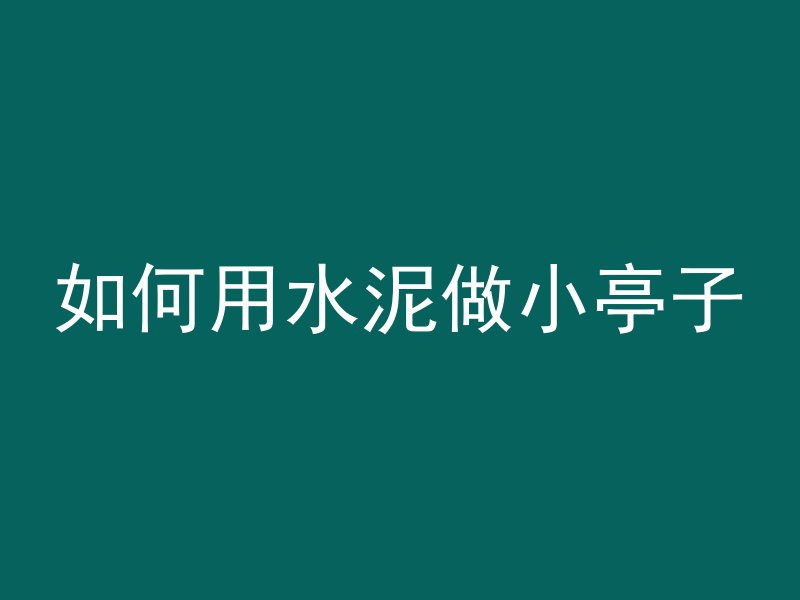 如何用水泥做小亭子